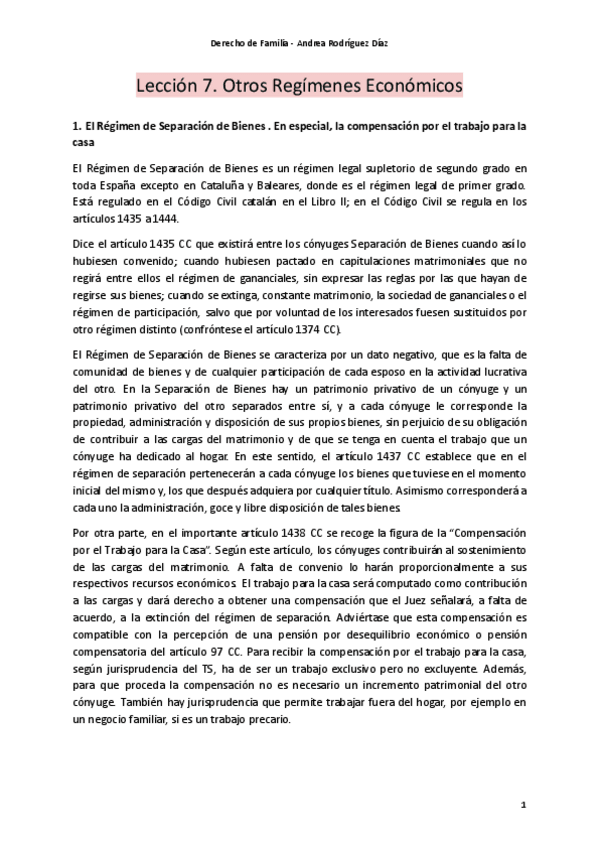 Derecho de Familia - Andrea Rodríguez Díaz

Lección 7. Otros Regímenes Económicos

1. El Régimen de Separación de Bienes . En especial, la compensación por el trabajo para la casa

El Régimen de Separación de Bienes es un régimen legal supletorio de segundo grado en toda España excepto en Cataluña y Baleares, donde es el régimen legal de primer grado. Está regulado en el Código Civil catalán en el Libro II; en el Código Civil se regula en los artículos 1435 a1444.

Dice el artículo 1435 CC que existirá entre los cónyuges Separación de Bienes cuando así lo hubiesen convenido; cuando hubiesen pactado en capitulaciones matrimoniales que no regirá entre ellos el régimen de gananciales, sin expresar las reglas por las que hayan de regirse sus bienes; cuando se extinga, constante matrimonio, la sociedad de gananciales o el régimen de participación, salvo que por voluntad de los interesados fuesen sustituidos por otro régimen distinto (confróntese el artículo 1374 CC).

El Régimen de Separación de Bienes se caracteriza por un dato negativo, que es la falta de comunidad de bienes y de cualquier participación de cada esposo en la actividad lucrativa del otro. En la Separación de Bienes hay un patrimonio privativo de un cónyuge y un patrimonio privativo del otro separados entre sí, y a cada cónyuge le corresponde la propiedad, administración y disposición de sus propios bienes, sin perjuicio de su obligación de contribuir a las cargas del matrimonio y de que se tenga en cuenta el trabajo que un cónyuge ha dedicado al hogar. En este sentido, el artículo 1437 CC establece que en el régimen de separación pertenecerán a cada cónyuge los bienes que tuviese en el momento inicial del mismo y, los que después adquiera por cualquier título. Asimismo corresponderá a cada uno la administración, goce y libre disposición de tales bienes.

Por otra parte, en el importante artículo 1438 CC se recoge la figura de la “Compensación por el Trabajo para la Casa”. Según este artículo, los cónyuges contribuirán al sostenimiento de las cargas del matrimonio. A falta de convenio lo harán proporcionalmente a sus respectivos recursos económicos. El trabajo para la casa será computado como contribución a las cargas y dará derecho a obtener una compensación que el Juez señalará, a falta de acuerdo, a la extinción del régimen de separación. Adviértase que esta compensación es compatible con la percepción de una pensión por desequilibrio económico o pensión compensatoria del artículo 97 CC. Para recibir la compensación por el trabajo para la casa, según jurisprudencia del TS, ha de ser un trabajo exclusivo pero no excluyente. Además, para que proceda la compensación no es necesario un incremento patrimonial del otro cónyuge. También hay jurisprudencia que permite trabajar fuera del hogar, por ejemplo en un negocio familiar, si es un trabajo precario.

1